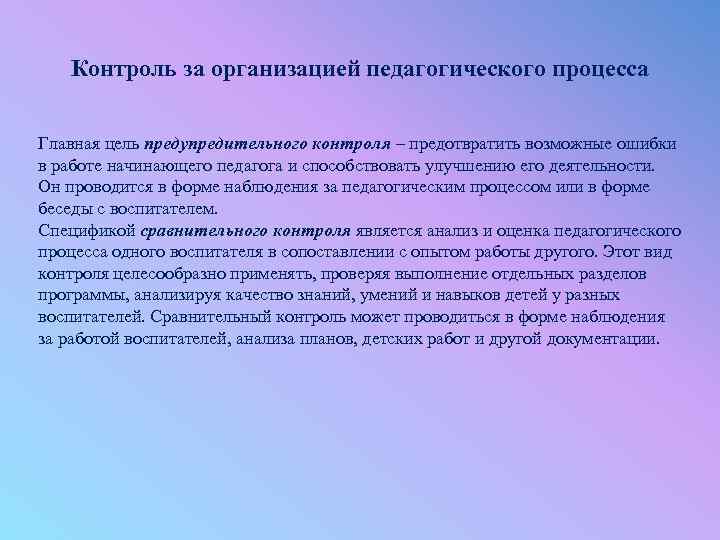 Контроль за организацией педагогического процесса

Главная цель предупредительного контроля – предотвратить возможные ошибки в работе начинающего педагога и способствовать улучшению его деятельности. Он проводится в форме наблюдения за педагогическим процессом или в форме беседы с воспитателем.
Спецификой сравнительного контроля является анализ и оценка педагогического процесса одного воспитателя в сопоставлении с опытом работы другого. Этот вид контроля целесообразно применять, проверяя выполнение отдельных разделов программы, анализируя качество знаний, умений и навыков детей у разных воспитателей. Сравнительный контроль может проводиться в форме наблюдения за работой воспитателей, анализа планов, детских работ и другой документации.